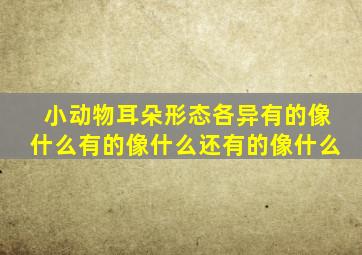 小动物耳朵形态各异有的像什么有的像什么还有的像什么